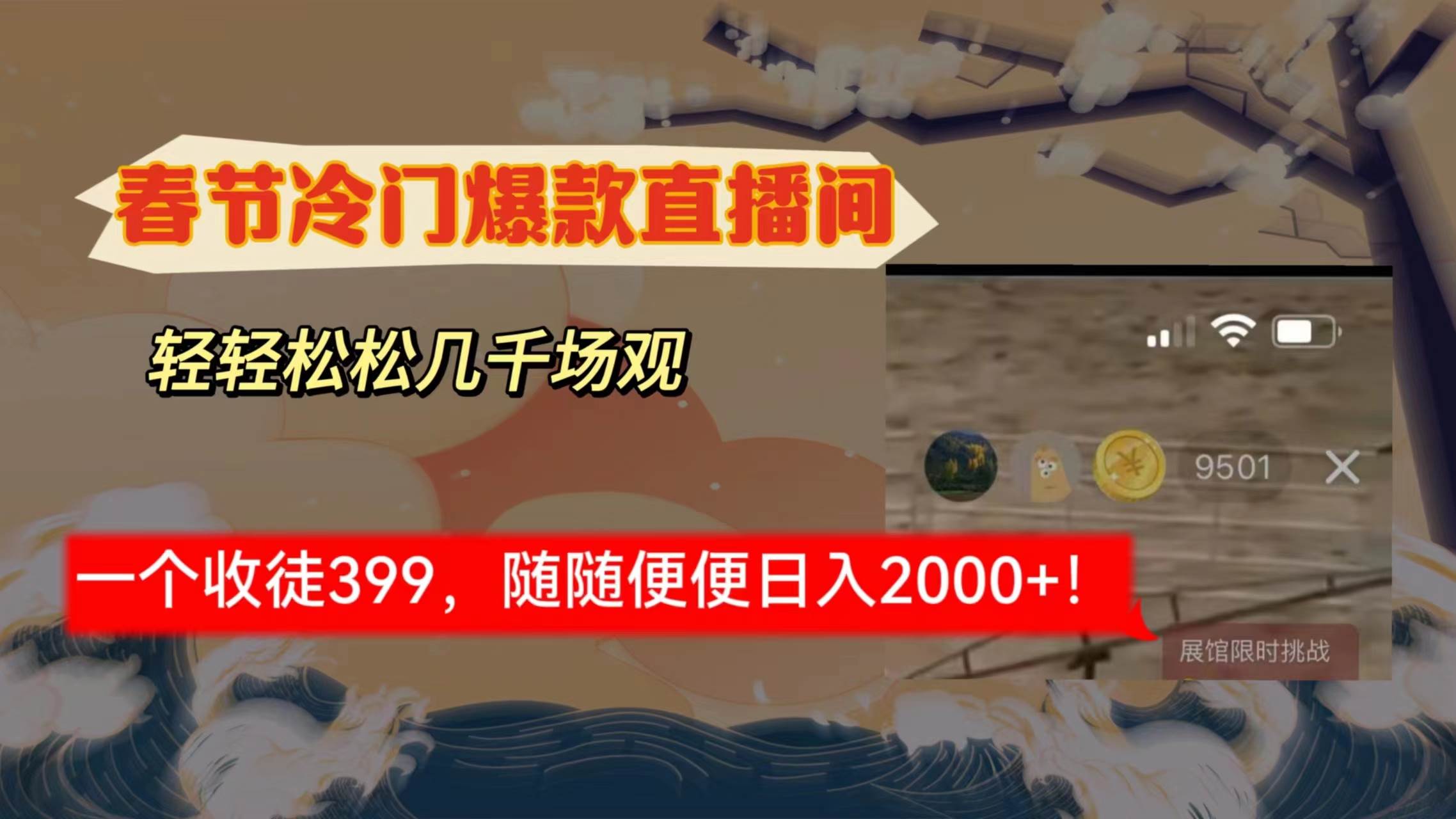 春节冷门爆款直播间

轻轻松松几千场观

9501

一个收徒399，随随便便日入2000+!

展馆限时挑战